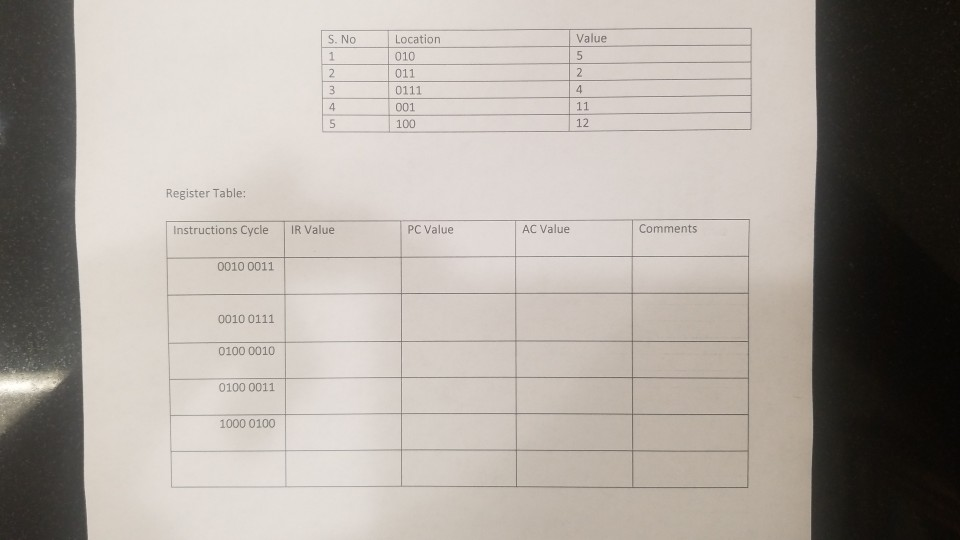 | S. No | Location | Value |
|---|---|---|
| 1 | 010 | 5 |
| 2 | 011 | 2 |
| 3 | 0111 | 4 |
| 4 | 001 | 11 |
| 5 | 100 | 12 |

Register Table:

| Instructions Cycle | IR Value | PC Value | AC Value | Comments |
|---|---|---|---|---|
| 0010 0011 | | | | |
| 0010 0111 | | | | |
| 0100 0010 | | | | |
| 0100 0011 | | | | |
| 1000 0100 | | | | |
| | | | | |